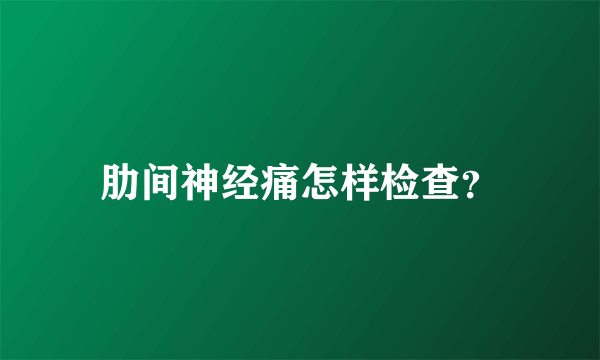 肋间神经痛怎样检查?